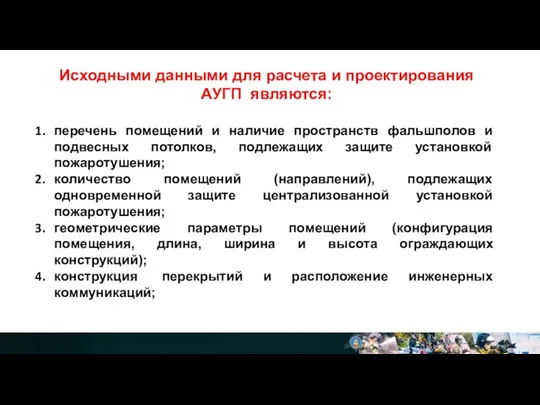 Исходными данными для расчета и проектирования АУГП являются:

1. перечень помещений и наличие пространств фальшполов и подвесных потолков, подлежащих защите установкой пожаротушения;
2. количество помещений (направлений), подлежащих одновременной защите централизованной установкой пожаротушения;
3. геометрические параметры помещений (конфигурация помещения, длина, ширина и высота ограждающих конструкций);
4. конструкция перекрытий и расположение инженерных коммуникаций;